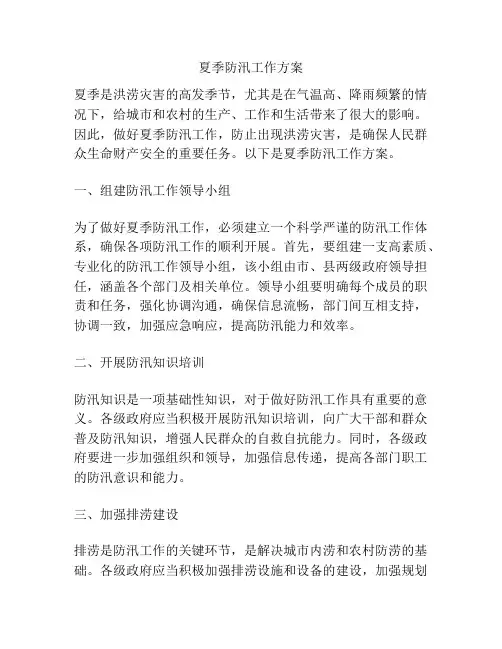 夏季防汛工作方案

夏季是洪涝灾害的高发季节，尤其是在气温高、降雨频繁的情况下，给城市和农村的生产、工作和生活带来了很大的影响。因此，做好夏季防汛工作，防止出现洪涝灾害，是确保人民群众生命财产安全的重要任务。以下是夏季防汛工作方案。

一、组建防汛工作领导小组

为了做好夏季防汛工作，必须建立一个科学严谨的防汛工作体系，确保各项防汛工作的顺利开展。首先，要组建一支高素质、专业化的防汛工作领导小组，该小组由市、县两级政府领导担任，涵盖各个部门及相关单位。领导小组要明确每个成员的职责和任务，强化协调沟通，确保信息流畅，部门间互相支持，协调一致，加强应急响应，提高防汛能力和效率。

二、开展防汛知识培训

防汛知识是一项基础性知识，对于做好防汛工作具有重要的意义。各级政府应当积极开展防汛知识培训，向广大干部和群众普及防汛知识，增强人民群众的自救自抗能力。同时，各级政府要进一步加强组织和领导，加强信息传递，提高各部门职工的防汛意识和能力。

三、加强排涝建设

排涝是防汛工作的关键环节，是解决城市内涝和农村防涝的基础。各级政府应当积极加强排涝设施和设备的建设，加强规划